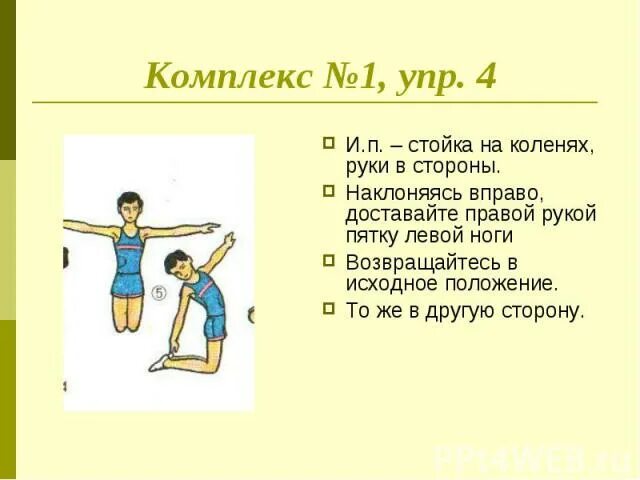 Комплекс №1, упр. 4

⑤

И.п. – стойка на коленях, руки в стороны.

Наклоняясь вправо, доставайте правой рукой пятку левой ноги

Возвращайтесь в исходное положение.

То же в другую сторону.

PPt4WEB.ru